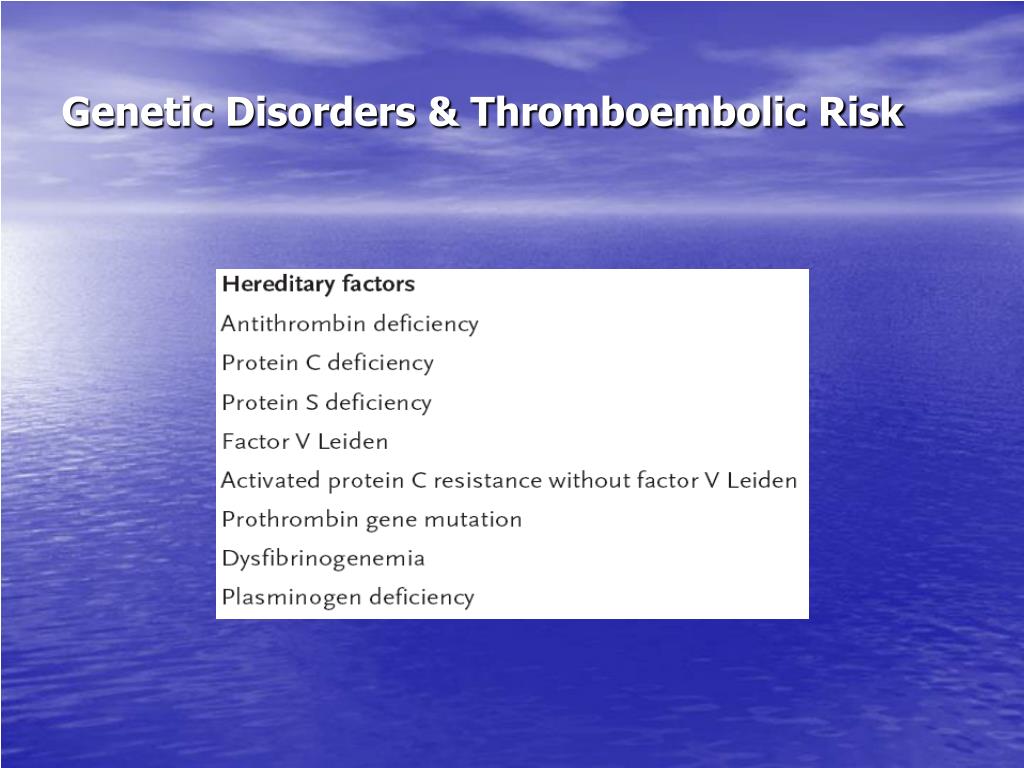 Genetic Disorders & Thromboembolic Risk

Hereditary factors
Antithrombin deficiency
Protein C deficiency
Protein S deficiency
Factor V Leiden
Activated protein C resistance without factor V Leiden
Prothrombin gene mutation
Dysfibrinogenemia
Plasminogen deficiency